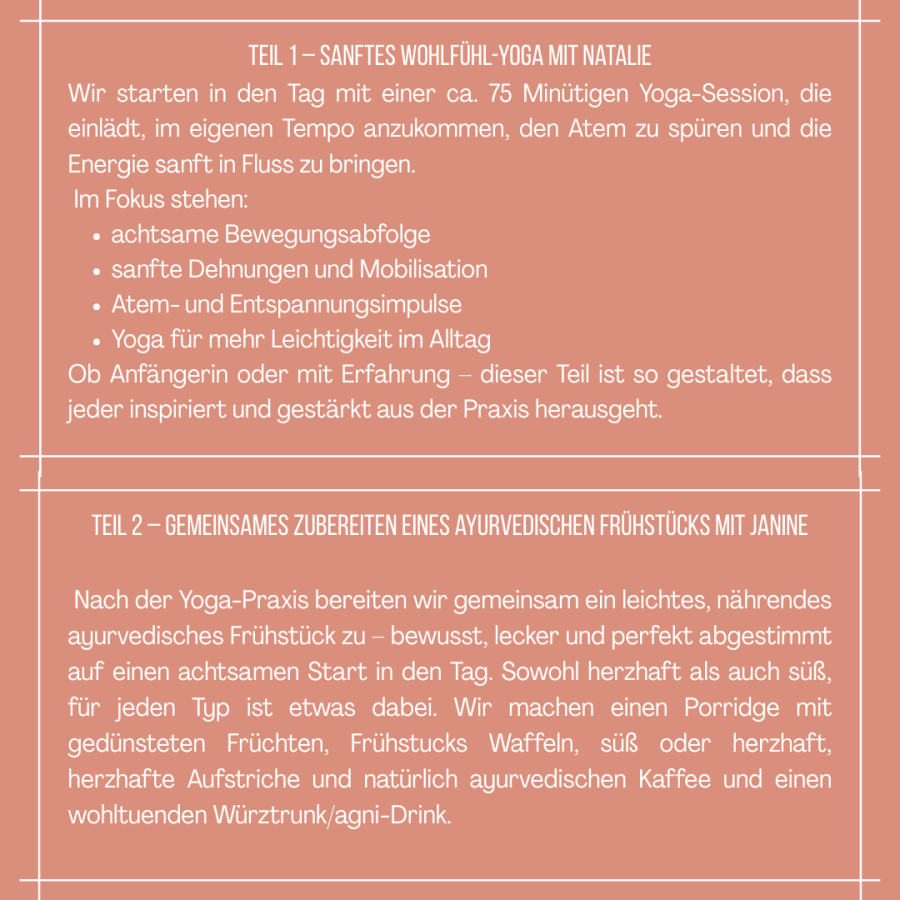 TEIL 1 – SANFTES WOHLFÜHL-YOGA MIT NATALIE

Wir starten in den Tag mit einer ca. 75 Minütigen Yoga-Session, die einlädt, im eigenen Tempo anzukommen, den Atem zu spüren und die Energie sanft in Fluss zu bringen.

Im Fokus stehen:

- achtsame Bewegungsabfolge
- sanfte Dehnungen und Mobilisation
- Atem- und Entspannungsimpulse
- Yoga für mehr Leichtigkeit im Alltag

Ob Anfängerin oder mit Erfahrung – dieser Teil ist so gestaltet, dass jeder inspiriert und gestärkt aus der Praxis herausgeht.

TEIL 2 – GEMEINSAMES ZUBEREITEN EINES AYURVEDISCHEN FRÜHSTÜCKS MIT JANINE

Nach der Yoga-Praxis bereiten wir gemeinsam ein leichtes, nährendes ayurvedisches Frühstück zu – bewusst, lecker und perfekt abgestimmt auf einen achtsamen Start in den Tag. Sowohl herzhaft als auch süß, für jeden Typ ist etwas dabei. Wir machen einen Porridge mit gedünsteten Früchten, Frühstucks Waffeln, süß oder herzhaft, herzhafte Aufstriche und natürlich ayurvedischen Kaffee und einen wohltuenden Würztrunk/agni-Drink.